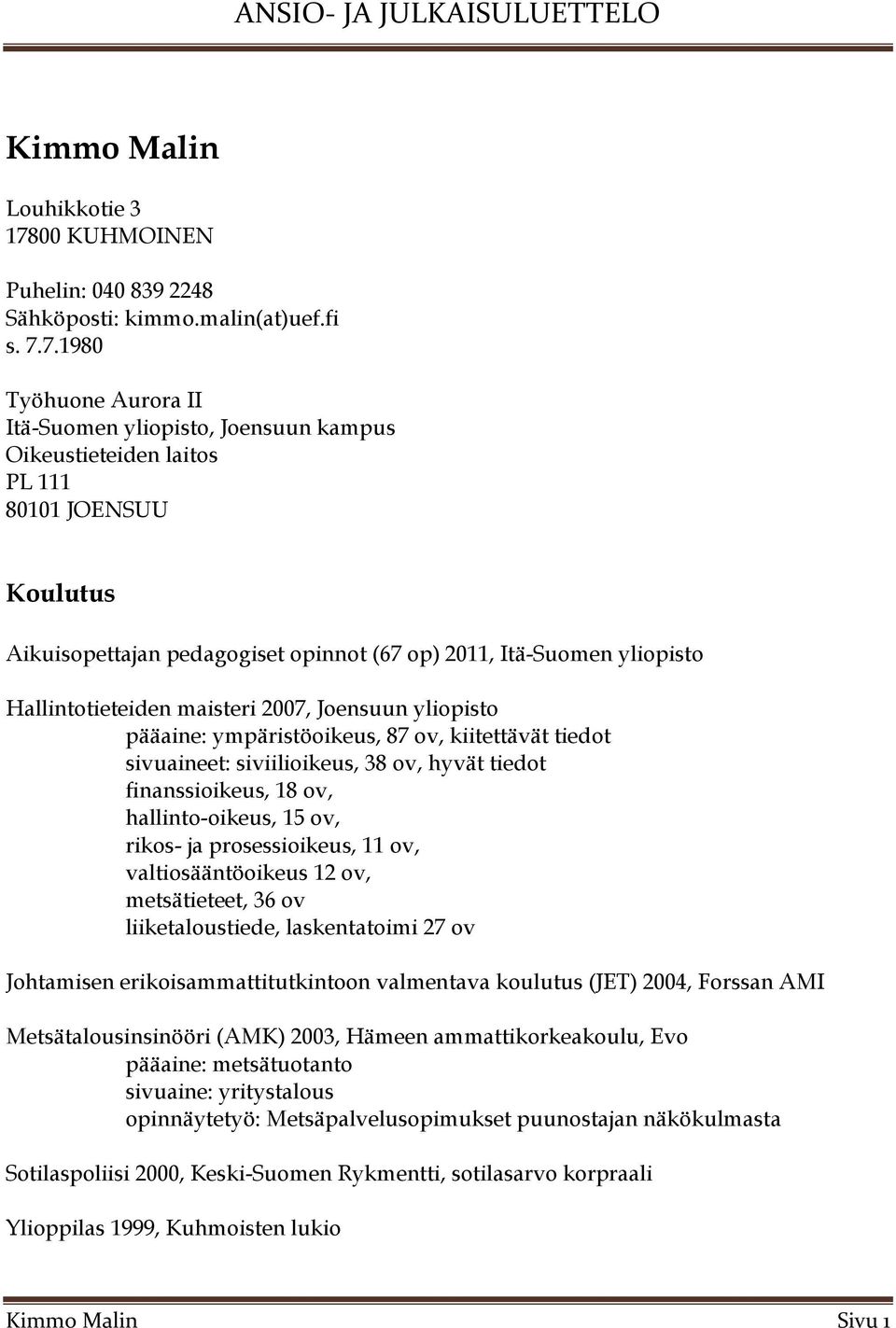 ANSIO- JA JULKAISULUETTELO

Kimmo Malin

Louhikkotie 3
17800 KUHMOINEN

Puhelin: 040 839 2248
Sähköposti: kimmo.malin(at)uef.fi
s. 7.7.1980

Työhuone Aurora II
Itä-Suomen yliopisto, Joensuun kampus
Oikeustieteiden laitos
PL 111
80101 JOENSUU

Koulutus

Aikuisopettajan pedagogiset opinnot (67 op) 2011, Itä-Suomen yliopisto

Hallintotieteiden maisteri 2007, Joensuun yliopisto
pääaine: ympäristöoikeus, 87 ov, kiitettävät tiedot
sivuaineet: siviilioikeus, 38 ov, hyvät tiedot
finanssioikeus, 18 ov,
hallinto-oikeus, 15 ov,
rikos- ja prosessioikeus, 11 ov,
valtiosääntöoikeus 12 ov,
metsätieteet, 36 ov
liiketaloustiede, laskentatoimi 27 ov

Johtamisen erikoisammattitutkintoon valmentava koulutus (JET) 2004, Forssan AMI

Metsätalousinsinööri (AMK) 2003, Hämeen ammattikorkeakoulu, Evo
pääaine: metsätuotanto
sivuaine: yritystalous
opinnäytetyö: Metsäpalvelusopimukset puunostajan näkökulmasta

Sotilaspoliisi 2000, Keski-Suomen Rykmentti, sotilasarvo korpraali

Ylioppilas 1999, Kuhmoisten lukio

Kimmo Malin
Sivu 1